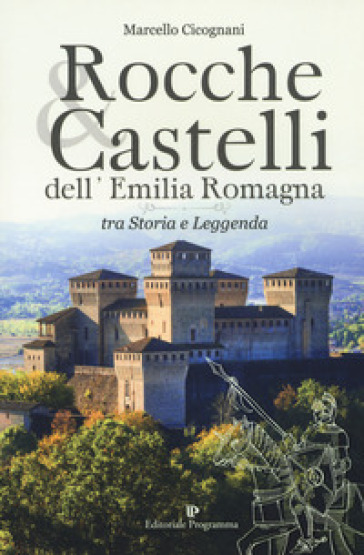 Marcello Cicognani

Rocche & Castelli dell' Emilia Romagna

tra Storia e Leggenda

Editoriale Programma